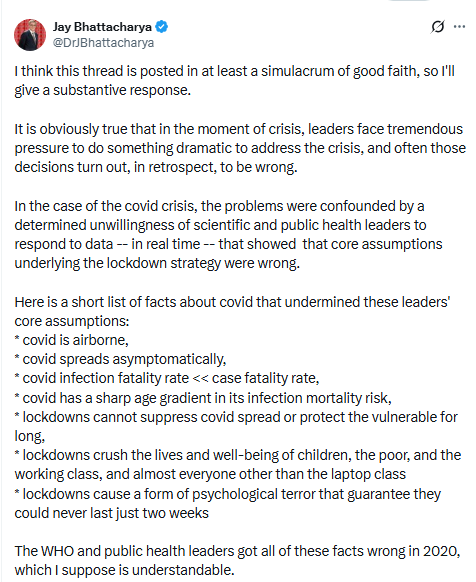 Jay Bhattacharya
@DrJBhattacharya

I think this thread is posted in at least a simulacrum of good faith, so I'll give a substantive response.

It is obviously true that in the moment of crisis, leaders face tremendous pressure to do something dramatic to address the crisis, and often those decisions turn out, in retrospect, to be wrong.

In the case of the covid crisis, the problems were confounded by a determined unwillingness of scientific and public health leaders to respond to data -- in real time -- that showed that core assumptions underlying the lockdown strategy were wrong.

Here is a short list of facts about covid that undermined these leaders' core assumptions:
* covid is airborne,
* covid spreads asymptomatically,
* covid infection fatality rate << case fatality rate,
* covid has a sharp age gradient in its infection mortality risk,
* lockdowns cannot suppress covid spread or protect the vulnerable for long,
* lockdowns crush the lives and well-being of children, the poor, and the working class, and almost everyone other than the laptop class
* lockdowns cause a form of psychological terror that guarantee they could never last just two weeks

The WHO and public health leaders got all of these facts wrong in 2020, which I suppose is understandable.